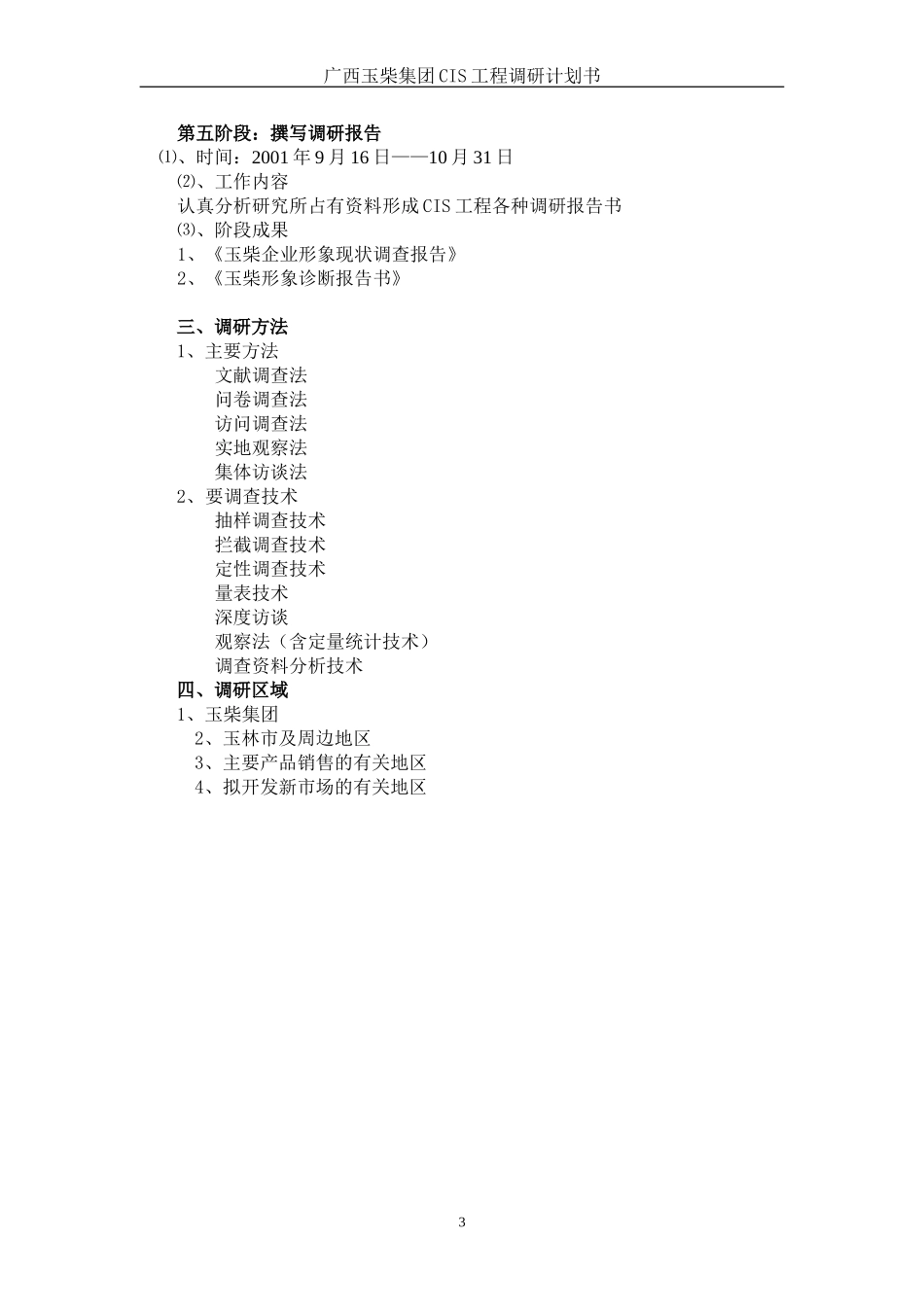 广西玉柴集团CIS工程调研计划书

第五阶段：撰写调研报告
⑴、时间：2001年9月16日——10月31日
⑵、工作内容
认真分析研究所占有资料形成CIS工程各种调研报告书
⑶、阶段成果
1、《玉柴企业形象现状调查报告》
2、《玉柴形象诊断报告书》

三、调研方法
1、主要方法
文献调查法
问卷调查法
访问调查法
实地观察法
集体访谈法
2、要调查技术
抽样调查技术
拦截调查技术
定性调查技术
量表技术
深度访谈
观察法（含定量统计技术）
调查资料分析技术
四、调研区域
1、玉柴集团
2、玉林市及周边地区
3、主要产品销售的有关地区
4、拟开发新市场的有关地区

3